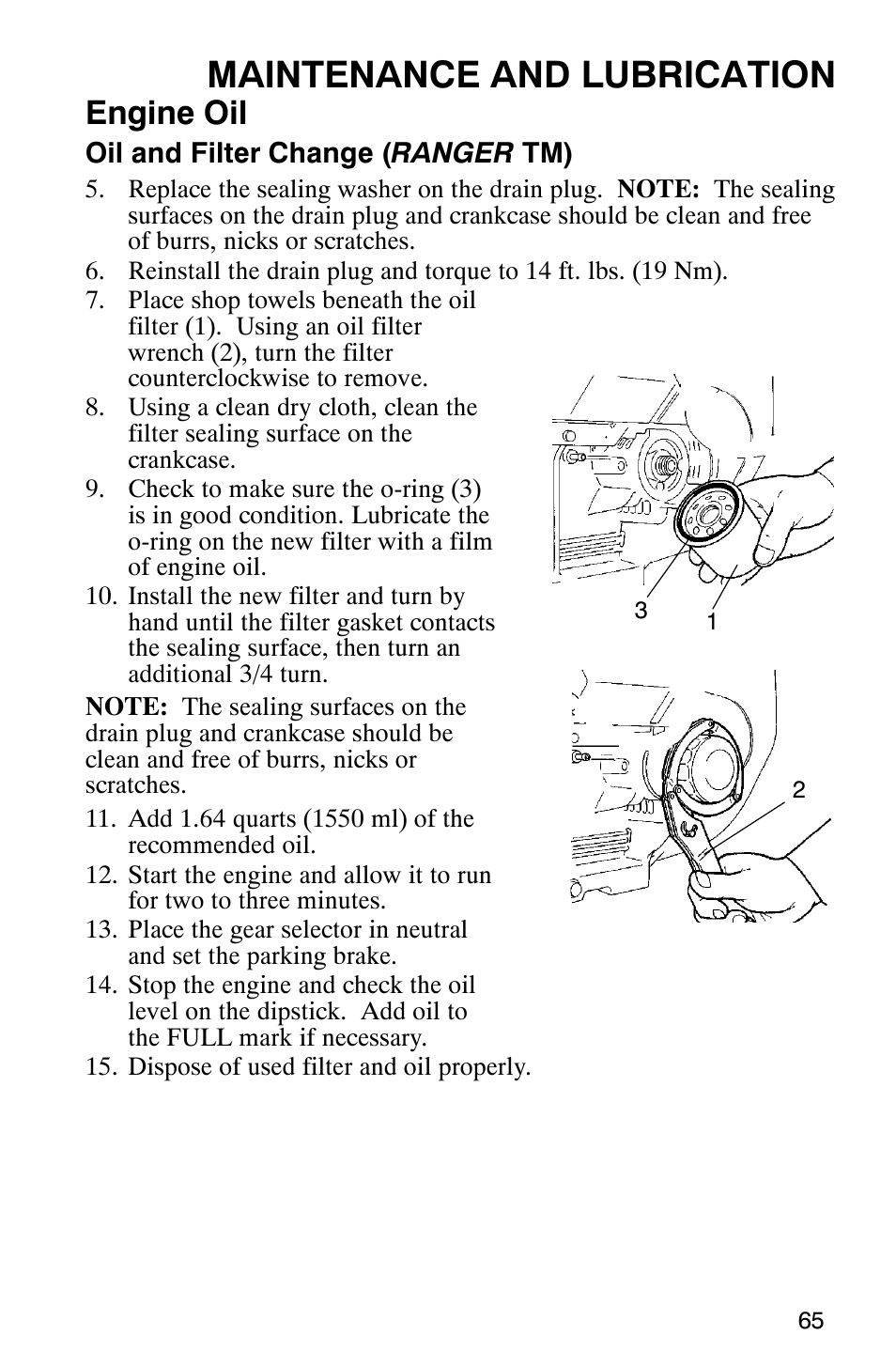 MAINTENANCE AND LUBRICATION

Engine Oil

Oil and Filter Change (RANGER TM)

5. Replace the sealing washer on the drain plug. NOTE: The sealing surfaces on the drain plug and crankcase should be clean and free of burrs, nicks or scratches.
6. Reinstall the drain plug and torque to 14 ft. lbs. (19 Nm).
7. Place shop towels beneath the oil filter (1). Using an oil filter wrench (2), turn the filter counterclockwise to remove.
8. Using a clean dry cloth, clean the filter sealing surface on the crankcase.
9. Check to make sure the o-ring (3) is in good condition. Lubricate the o-ring on the new filter with a film of engine oil.
10. Install the new filter and turn by hand until the filter gasket contacts the sealing surface, then turn an additional 3/4 turn.

NOTE: The sealing surfaces on the drain plug and crankcase should be clean and free of burrs, nicks or scratches.

11. Add 1.64 quarts (1550 ml) of the recommended oil.
12. Start the engine and allow it to run for two to three minutes.
13. Place the gear selector in neutral and set the parking brake.
14. Stop the engine and check the oil level on the dipstick. Add oil to the FULL mark if necessary.
15. Dispose of used filter and oil properly.

3
1
2

65